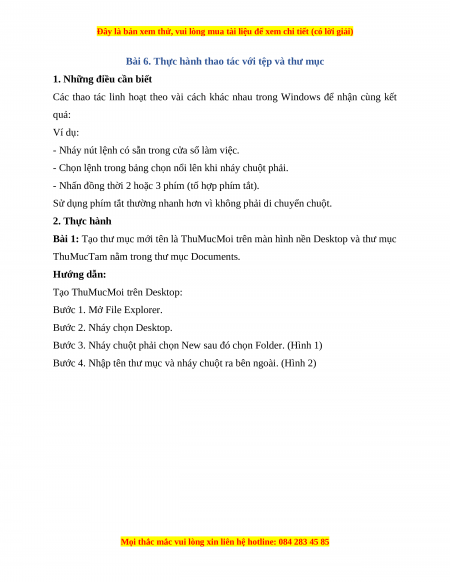 Đây là bản xem thử, vui lòng mua tài liệu để xem chi tiết (có lời giải)

Bài 6. Thực hành thao tác với tệp và thư mục

1. Những điều cần biết

Các thao tác linh hoạt theo vài cách khác nhau trong Windows để nhận cùng kết quả:

Ví dụ:

- Nháy nút lệnh có sẵn trong cửa sổ làm việc.

- Chọn lệnh trong bảng chọn nổi lên khi nháy chuột phải.

- Nhấn đồng thời 2 hoặc 3 phím (tổ hợp phím tắt).

Sử dụng phím tắt thường nhanh hơn vì không phải di chuyển chuột.

2. Thực hành

Bài 1: Tạo thư mục mới tên là ThuMucMoi trên màn hình nền Desktop và thư mục ThuMucTam nằm trong thư mục Documents.

Hướng dẫn:

Tạo ThuMucMoi trên Desktop:

Bước 1. Mở File Explorer.

Bước 2. Nháy chọn Desktop.

Bước 3. Nháy chuột phải chọn New sau đó chọn Folder. (Hình 1)

Bước 4. Nhập tên thư mục và nháy chuột ra bên ngoài. (Hình 2)

Mọi thắc mắc vui lòng xin liên hệ hotline: 084 283 45 85